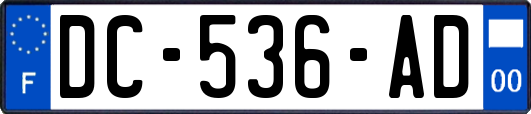 F
DC-536-AD
00